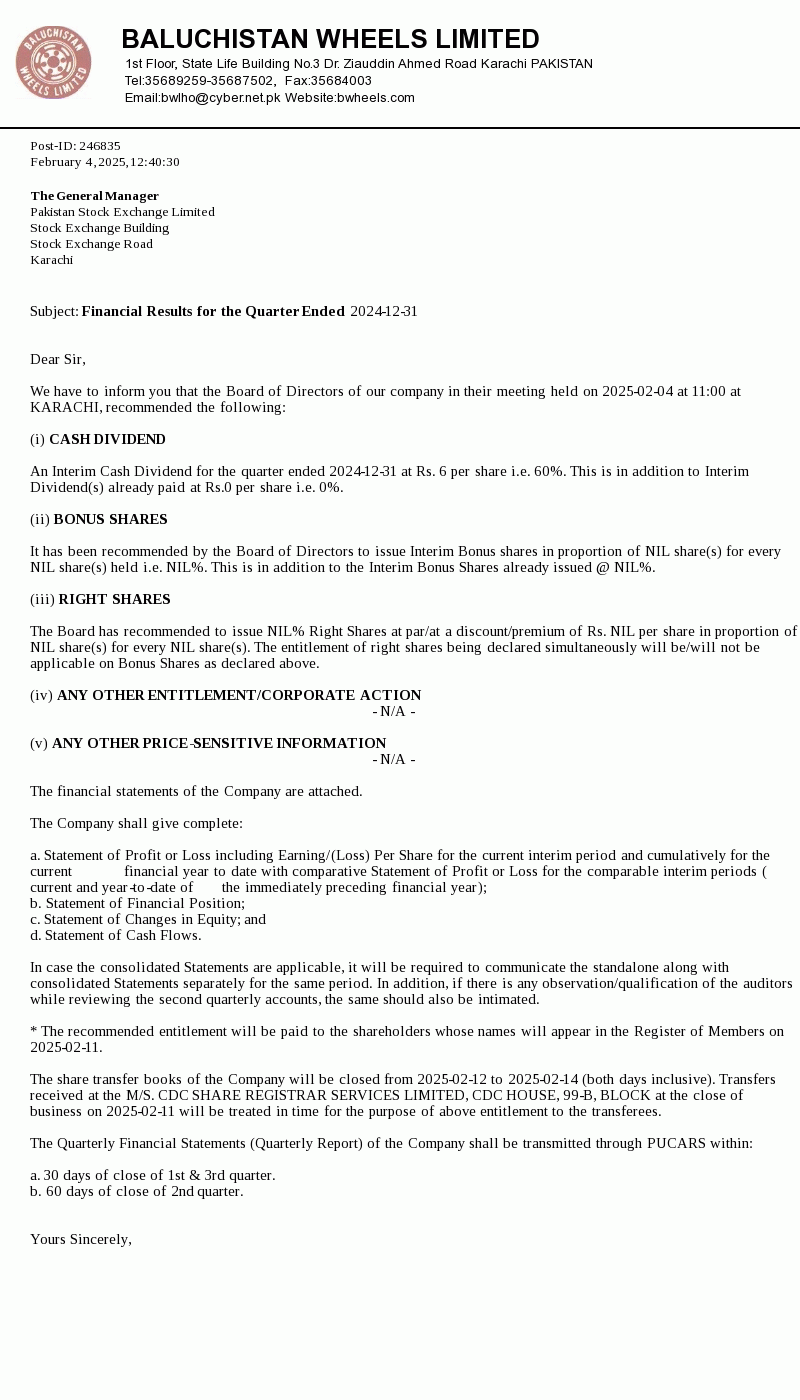 BALUCHISTAN WHEELS LIMITED

BALUCHISTAN WHEELS LIMITED
1st Floor, State Life Building No.3 Dr. Ziauddin Ahmed Road Karachi PAKISTAN
Tel:35689259-35687502, Fax:35684003
Email:bwlho@cyber.net.pk Website:bwheels.com

Post-ID: 246835
February 4, 2025, 12:40:30

The General Manager
Pakistan Stock Exchange Limited
Stock Exchange Building
Stock Exchange Road
Karachi

Subject: Financial Results for the Quarter Ended 2024-12-31

Dear Sir,

We have to inform you that the Board of Directors of our company in their meeting held on 2025-02-04 at 11:00 at KARACHI, recommended the following:

(i) CASH DIVIDEND

An Interim Cash Dividend for the quarter ended 2024-12-31 at Rs. 6 per share i.e. 60%. This is in addition to Interim Dividend(s) already paid at Rs.0 per share i.e. 0%.

(ii) BONUS SHARES

It has been recommended by the Board of Directors to issue Interim Bonus shares in proportion of NIL share(s) for every NIL share(s) held i.e. NIL%. This is in addition to the Interim Bonus Shares already issued @ NIL%.

(iii) RIGHT SHARES

The Board has recommended to issue NIL% Right Shares at par/at a discount/premium of Rs. NIL per share in proportion of NIL share(s) for every NIL share(s). The entitlement of right shares being declared simultaneously will be/will not be applicable on Bonus Shares as declared above.

(iv) ANY OTHER ENTITLEMENT/CORPORATE ACTION
- N/A -

(v) ANY OTHER PRICE-SENSITIVE INFORMATION
- N/A -

The financial statements of the Company are attached.

The Company shall give complete:

a. Statement of Profit or Loss including Earning/(Loss) Per Share for the current interim period and cumulatively for the current financial year to date with comparative Statement of Profit or Loss for the comparable interim periods ( current and year-to-date of the immediately preceding financial year);
b. Statement of Financial Position;
c. Statement of Changes in Equity; and
d. Statement of Cash Flows.

In case the consolidated Statements are applicable, it will be required to communicate the standalone along with consolidated Statements separately for the same period. In addition, if there is any observation/qualification of the auditors while reviewing the second quarterly accounts, the same should also be intimated.

* The recommended entitlement will be paid to the shareholders whose names will appear in the Register of Members on 2025-02-11.

The share transfer books of the Company will be closed from 2025-02-12 to 2025-02-14 (both days inclusive). Transfers received at the M/S. CDC SHARE REGISTRAR SERVICES LIMITED, CDC HOUSE, 99-B, BLOCK at the close of business on 2025-02-11 will be treated in time for the purpose of above entitlement to the transferees.

The Quarterly Financial Statements (Quarterly Report) of the Company shall be transmitted through PUCARS within:

a. 30 days of close of 1st & 3rd quarter.
b. 60 days of close of 2nd quarter.

Yours Sincerely,